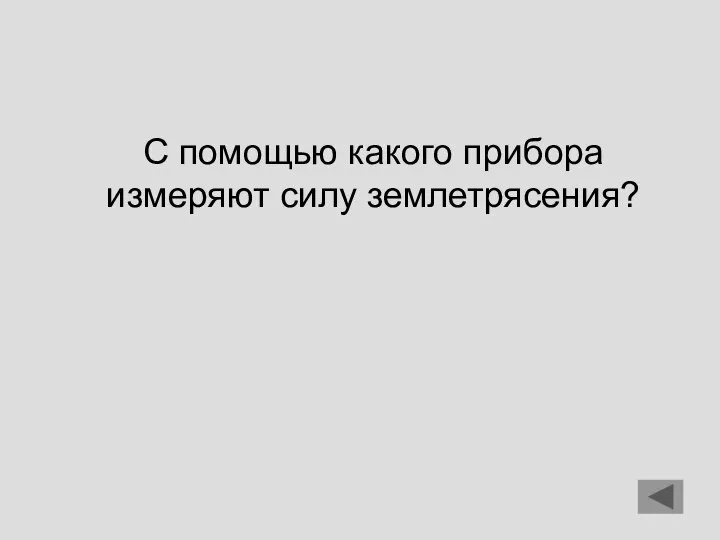 С помощью какого прибора измеряют силу землетрясения?